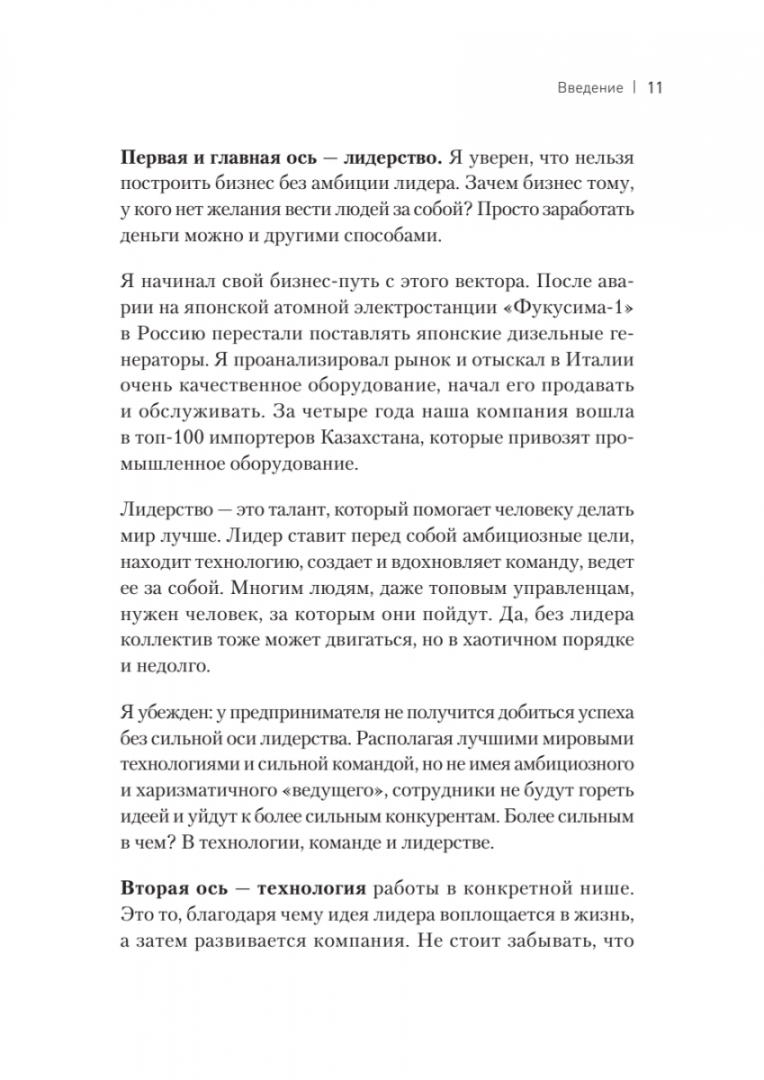 Введение | 11

Первая и главная ось — лидерство. Я уверен, что нельзя построить бизнес без амбиции лидера. Зачем бизнес тому, у кого нет желания вести людей за собой? Просто заработать деньги можно и другими способами.

Я начинал свой бизнес-путь с этого вектора. После аварии на японской атомной электростанции «Фукусима-1» в Россию перестали поставлять японские дизельные генераторы. Я проанализировал рынок и отыскал в Италии очень качественное оборудование, начал его продавать и обслуживать. За четыре года наша компания вошла в топ-100 импортеров Казахстана, которые привозят промышленное оборудование.

Лидерство — это талант, который помогает человеку делать мир лучше. Лидер ставит перед собой амбициозные цели, находит технологию, создает и вдохновляет команду, ведет ее за собой. Многим людям, даже топовым управленцам, нужен человек, за которым они пойдут. Да, без лидера коллектив тоже может двигаться, но в хаотичном порядке и недолго.

Я убежден: у предпринимателя не получится добиться успеха без сильной оси лидерства. Располагая лучшими мировыми технологиями и сильной командой, но не имея амбициозного и харизматичного «ведущего», сотрудники не будут гореть идеей и уйдут к более сильным конкурентам. Более сильным в чем? В технологии, команде и лидерстве.

Вторая ось — технология работы в конкретной нише. Это то, благодаря чему идея лидера воплощается в жизнь, а затем развивается компания. Не стоит забывать, что